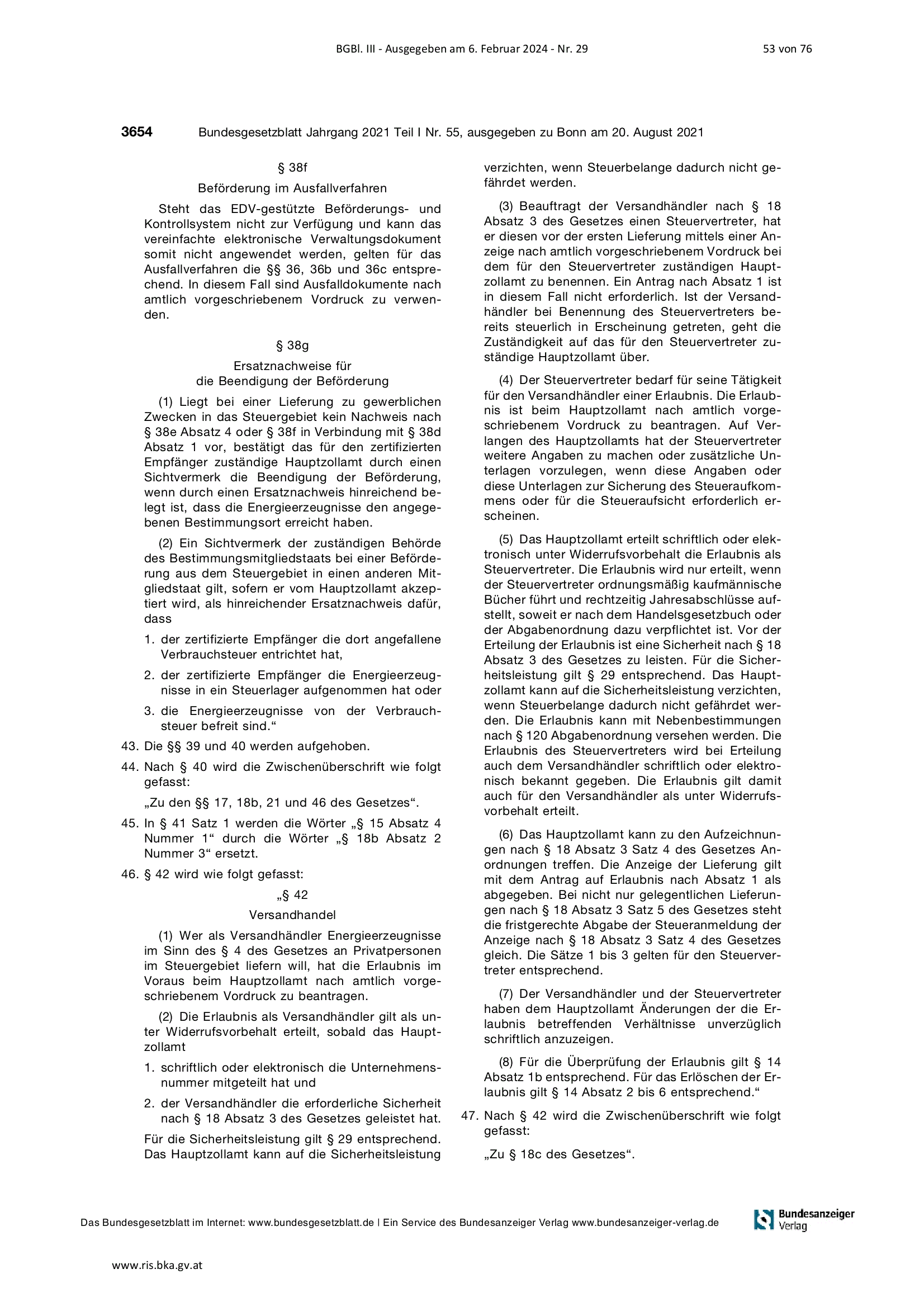 BGBl. III - Ausgegeben am 6. Februar 2024 - Nr. 29

53 von 76

3654 Bundesgesetzblatt Jahrgang 2021 Teil I Nr. 55, ausgegeben zu Bonn am 20. August 2021

§ 38f

Beförderung im Ausfallverfahren

Steht das EDV-gestützte Beförderungs- und Kontrollsystem nicht zur Verfügung und kann das vereinfachte elektronische Verwaltungsdokument somit nicht angewendet werden, gelten für das Ausfallverfahren die §§ 36, 36b und 36c entsprechend. In diesem Fall sind Ausfalldokumente nach amtlich vorgeschriebenem Vordruck zu verwenden.

§ 38g

Ersatznachweise für die Beendigung der Beförderung

(1) Liegt bei einer Lieferung zu gewerblichen Zwecken in das Steuergebiet kein Nachweis nach § 38e Absatz 4 oder § 38f in Verbindung mit § 38d Absatz 1 vor, bestätigt das für den zertifizierten Empfänger zuständige Hauptzollamt durch einen Sichtvermerk die Beendigung der Beförderung, wenn durch einen Ersatznachweis hinreichend belegt ist, dass die Energieerzeugnisse den angegebenen Bestimmungsort erreicht haben.

(2) Ein Sichtvermerk der zuständigen Behörde des Bestimmungsmitgliedstaats bei einer Beförderung aus dem Steuergebiet in einen anderen Mitgliedstaat gilt, sofern er vom Hauptzollamt akzeptiert wird, als hinreichender Ersatznachweis dafür, dass

1. der zertifizierte Empfänger die dort angefallene Verbrauchsteuer entrichtet hat,

2. der zertifizierte Empfänger die Energieerzeugnisse in ein Steuerlager aufgenommen hat oder

3. die Energieerzeugnisse von der Verbrauchsteuer befreit sind.“

43. Die §§ 39 und 40 werden aufgehoben.

44. Nach § 40 wird die Zwischenüberschrift wie folgt gefasst:

„Zu den §§ 17, 18b, 21 und 46 des Gesetzes“.

45. In § 41 Satz 1 werden die Wörter „§ 15 Absatz 4 Nummer 1“ durch die Wörter „§ 18b Absatz 2 Nummer 3“ ersetzt.

46. § 42 wird wie folgt gefasst:

„§ 42

Versandhandel

(1) Wer als Versandhändler Energieerzeugnisse im Sinn des § 4 des Gesetzes an Privatpersonen im Steuergebiet liefern will, hat die Erlaubnis im Voraus beim Hauptzollamt nach amtlich vorgeschriebenem Vordruck zu beantragen.

(2) Die Erlaubnis als Versandhändler gilt als unter Widerrufsvorbehalt erteilt, sobald das Hauptzollamt

1. schriftlich oder elektronisch die Unternehmensnummer mitgeteilt hat und

2. der Versandhändler die erforderliche Sicherheit nach § 18 Absatz 3 des Gesetzes geleistet hat.

Für die Sicherheitsleistung gilt § 29 entsprechend. Das Hauptzollamt kann auf die Sicherheitsleistung verzichten, wenn Steuerbelange dadurch nicht gefährdet werden.

(3) Beauftragt der Versandhändler nach § 18 Absatz 3 des Gesetzes einen Steuervertreter, hat er diesen vor der ersten Lieferung mittels einer Anzeige nach amtlich vorgeschriebenem Vordruck bei dem für den Steuervertreter zuständigen Hauptzollamt zu benennen. Ein Antrag nach Absatz 1 ist in diesem Fall nicht erforderlich. Ist der Versandhändler bei Benennung des Steuervertreters bereits steuerlich in Erscheinung getreten, geht die Zuständigkeit auf das für den Steuervertreter zuständige Hauptzollamt über.

(4) Der Steuervertreter bedarf für seine Tätigkeit für den Versandhändler einer Erlaubnis. Die Erlaubnis ist beim Hauptzollamt nach amtlich vorgeschriebenem Vordruck zu beantragen. Auf Verlangen des Hauptzollamts hat der Steuervertreter weitere Angaben zu machen oder zusätzliche Unterlagen vorzulegen, wenn diese Angaben oder diese Unterlagen zur Sicherung des Steueraufkommens oder für die Steueraufsicht erforderlich erscheinen.

(5) Das Hauptzollamt erteilt schriftlich oder elektronisch unter Widerrufsvorbehalt die Erlaubnis als Steuervertreter. Die Erlaubnis wird nur erteilt, wenn der Steuervertreter ordnungsmäßig kaufmännische Bücher führt und rechtzeitig Jahresabschlüsse aufstellt, soweit er nach dem Handelsgesetzbuch oder der Abgabenordnung dazu verpflichtet ist. Vor der Erteilung der Erlaubnis ist eine Sicherheit nach § 18 Absatz 3 des Gesetzes zu leisten. Für die Sicherheitsleistung gilt § 29 entsprechend. Das Hauptzollamt kann auf die Sicherheitsleistung verzichten, wenn Steuerbelange dadurch nicht gefährdet werden. Die Erlaubnis kann mit Nebenbestimmungen nach § 120 Abgabenordnung versehen werden. Die Erlaubnis des Steuervertreters wird bei Erteilung auch dem Versandhändler schriftlich oder elektronisch bekannt gegeben. Die Erlaubnis gilt damit auch für den Versandhändler als unter Widerrufsvorbehalt erteilt.

(6) Das Hauptzollamt kann zu den Aufzeichnungen nach § 18 Absatz 3 Satz 4 des Gesetzes Anordnungen treffen. Die Anzeige der Lieferung gilt mit dem Antrag auf Erlaubnis nach Absatz 1 als abgegeben. Bei nicht nur gelegentlichen Lieferungen nach § 18 Absatz 3 Satz 5 des Gesetzes steht die fristgerechte Abgabe der Steueranmeldung der Anzeige nach § 18 Absatz 3 Satz 4 des Gesetzes gleich. Die Sätze 1 bis 3 gelten für den Steuervertreter entsprechend.

(7) Der Versandhändler und der Steuervertreter haben dem Hauptzollamt Änderungen der die Erlaubnis betreffenden Verhältnisse unverzüglich schriftlich anzuzeigen.

(8) Für die Überprüfung der Erlaubnis gilt § 14 Absatz 1b entsprechend. Für das Erlöschen der Erlaubnis gilt § 14 Absatz 2 bis 6 entsprechend.“

47. Nach § 42 wird die Zwischenüberschrift wie folgt gefasst:

„Zu § 18c des Gesetzes“.

Das Bundesgesetzblatt im Internet: www.bundesgesetzblatt.de | Ein Service des Bundesanzeiger Verlag www.bundesanzeiger-verlag.de

Bundesanzeiger Verlag

www.ris.bka.gv.at